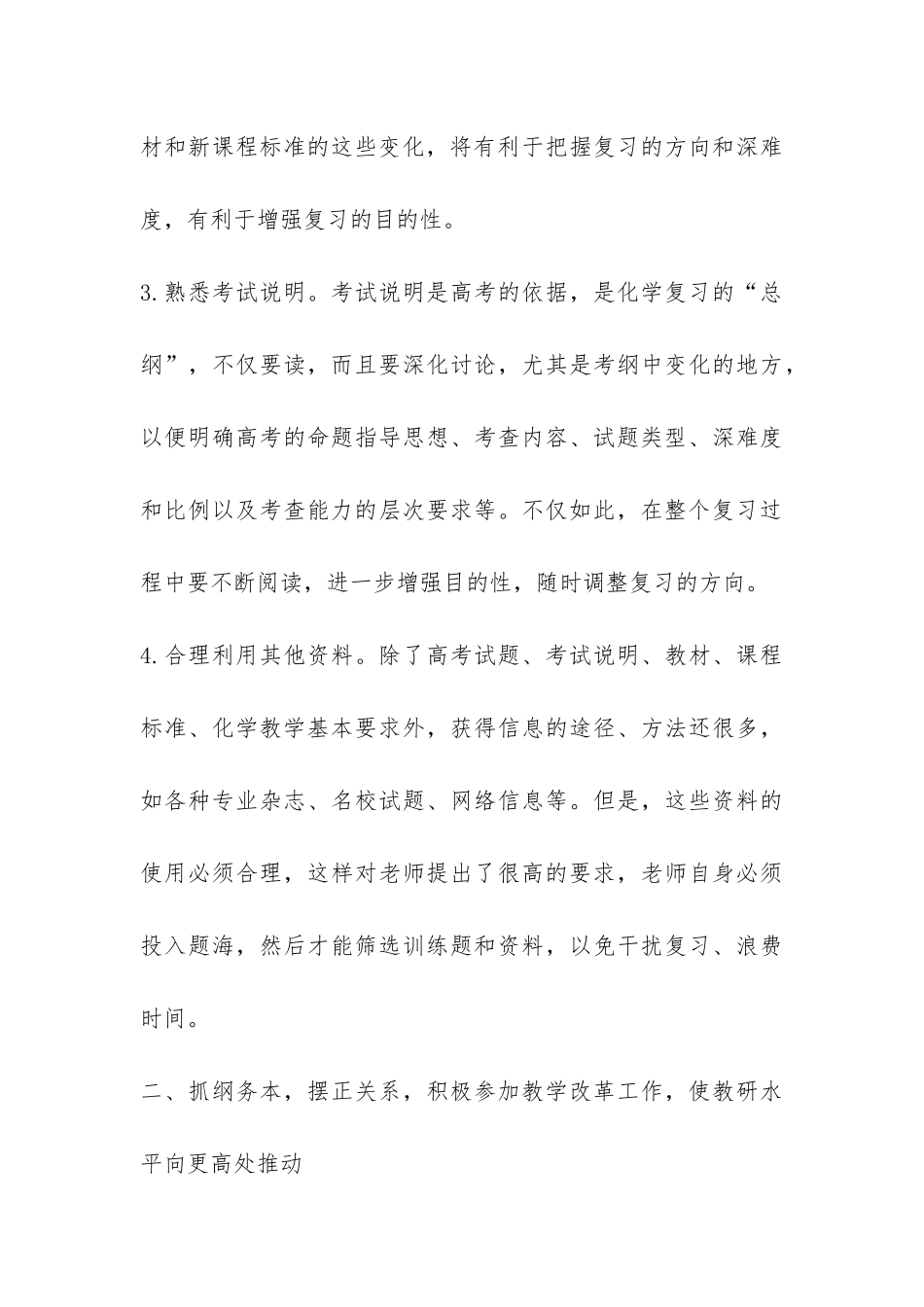 材和新课程标准的这些变化，将有利于把握复习的方向和深难度，有利于增强复习的目的性。

3.熟悉考试说明。考试说明是高考的依据，是化学复习的“总纲”，不仅要读，而且要深化讨论，尤其是考纲中变化的地方，以便明确高考的命题指导思想、考查内容、试题类型、深难度和比例以及考查能力的层次要求等。不仅如此，在整个复习过程中要不断阅读，进一步增强目的性，随时调整复习的方向。

4.合理利用其他资料。除了高考试题、考试说明、教材、课程标准、化学教学基本要求外，获得信息的途径、方法还很多，如各种专业杂志、名校试题、网络信息等。但是，这些资料的使用必须合理，这样对老师提出了很高的要求，老师自身必须投入题海，然后才能筛选训练题和资料，以免干扰复习、浪费时间。

二、抓纲务本，摆正关系，积极参加教学改革工作，使教研水平向更高处推动